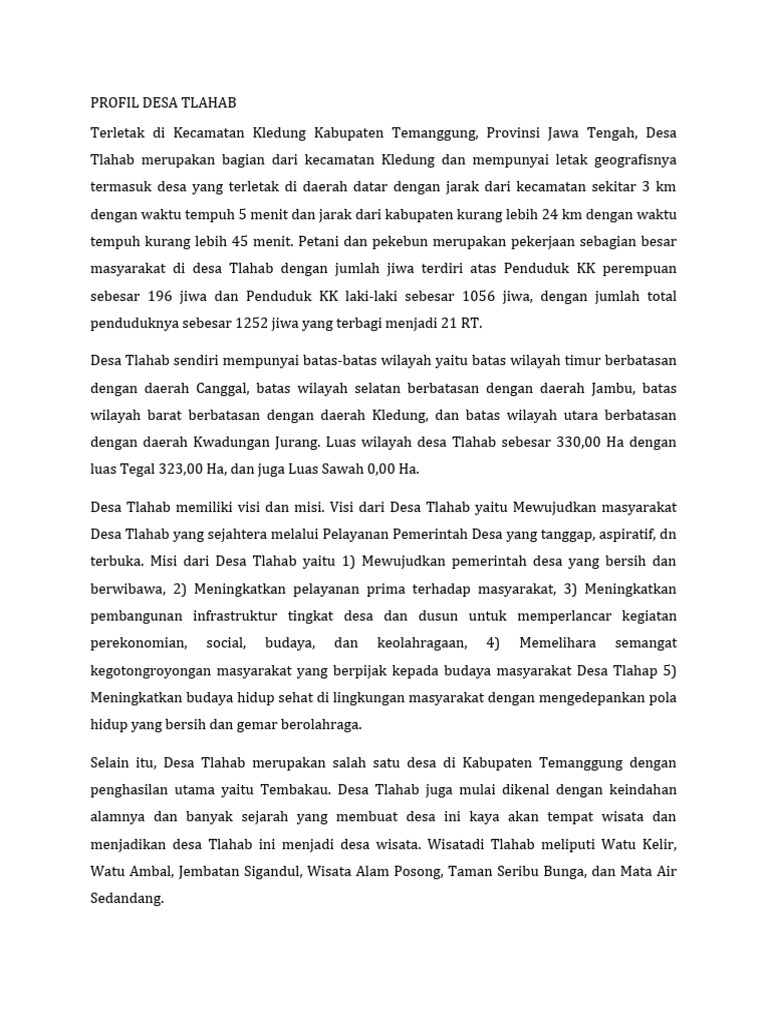 PROFIL DESA TLAHAB

Terletak di Kecamatan Kledung Kabupaten Temanggung, Provinsi Jawa Tengah, Desa Tlahab merupakan bagian dari kecamatan Kledung dan mempunyai letak geografisnya termasuk desa yang terletak di daerah datar dengan jarak dari kecamatan sekitar 3 km dengan waktu tempuh 5 menit dan jarak dari kabupaten kurang lebih 24 km dengan waktu tempuh kurang lebih 45 menit. Petani dan pekebun merupakan pekerjaan sebagian besar masyarakat di desa Tlahab dengan jumlah jiwa terdiri atas Penduduk KK perempuan sebesar 196 jiwa dan Penduduk KK laki-laki sebesar 1056 jiwa, dengan jumlah total penduduknya sebesar 1252 jiwa yang terbagi menjadi 21 RT.

Desa Tlahab sendiri mempunyai batas-batas wilayah yaitu batas wilayah timur berbatasan dengan daerah Canggal, batas wilayah selatan berbatasan dengan daerah Jambu, batas wilayah barat berbatasan dengan daerah Kledung, dan batas wilayah utara berbatasan dengan daerah Kwadungan Jurang. Luas wilayah desa Tlahab sebesar 330,00 Ha dengan luas Tegal 323,00 Ha, dan juga Luas Sawah 0,00 Ha.

Desa Tlahab memiliki visi dan misi. Visi dari Desa Tlahab yaitu Mewujudkan masyarakat Desa Tlahab yang sejahtera melalui Pelayanan Pemerintah Desa yang tanggap, aspiratif, dn terbuka. Misi dari Desa Tlahab yaitu 1) Mewujudkan pemerintah desa yang bersih dan berwibawa, 2) Meningkatkan pelayanan prima terhadap masyarakat, 3) Meningkatkan pembangunan infrastruktur tingkat desa dan dusun untuk memperlancar kegiatan perekonomian, social, budaya, dan keolahragaan, 4) Memelihara semangat kegotongroyongan masyarakat yang berpijak kepada budaya masyarakat Desa Tlahap 5) Meningkatkan budaya hidup sehat di lingkungan masyarakat dengan mengedepankan pola hidup yang bersih dan gemar berolahraga.

Selain itu, Desa Tlahab merupakan salah satu desa di Kabupaten Temanggung dengan penghasilan utama yaitu Tembakau. Desa Tlahab juga mulai dikenal dengan keindahan alamnya dan banyak sejarah yang membuat desa ini kaya akan tempat wisata dan menjadikan desa Tlahab ini menjadi desa wisata. Wisatadi Tlahab meliputi Watu Kelir, Watu Ambal, Jembatan Sigandul, Wisata Alam Posong, Taman Seribu Bunga, dan Mata Air Sedandang.